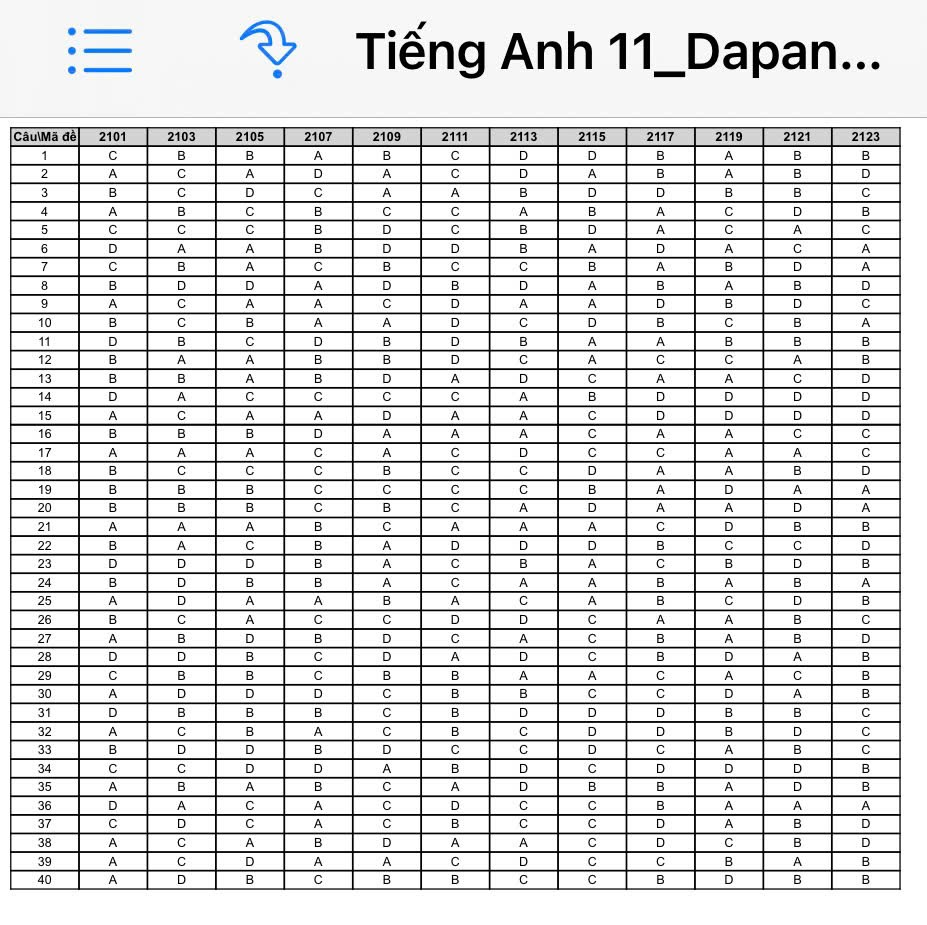 Tiếng Anh 11_Dapan...

| Câu\Mã đề | 2101 | 2103 | 2105 | 2107 | 2109 | 2111 | 2113 | 2115 | 2117 | 2119 | 2121 | 2123 |
|---|---|---|---|---|---|---|---|---|---|---|---|---|
| 1 | C | B | B | A | B | C | D | D | B | A | B | B |
| 2 | A | C | A | D | A | C | D | A | B | A | B | D |
| 3 | B | C | D | C | A | A | B | D | D | B | B | C |
| 4 | A | B | C | B | C | C | A | B | A | C | D | B |
| 5 | C | C | C | B | D | C | B | D | A | C | A | C |
| 6 | D | A | A | B | D | D | B | A | D | A | C | A |
| 7 | C | B | A | C | B | C | C | B | A | B | D | A |
| 8 | B | D | D | A | D | B | D | A | B | A | B | D |
| 9 | A | C | A | A | C | D | A | A | D | B | D | C |
| 10 | B | C | B | A | A | D | C | D | B | C | B | A |
| 11 | D | B | C | D | B | D | B | A | A | B | B | B |
| 12 | B | A | A | B | B | D | C | A | C | C | A | B |
| 13 | B | B | A | B | D | A | D | C | A | A | C | D |
| 14 | D | A | C | C | C | C | A | B | D | D | D | D |
| 15 | A | C | A | A | D | A | A | C | D | D | D | D |
| 16 | B | B | B | D | A | A | A | C | A | A | C | C |
| 17 | A | A | A | C | A | C | D | C | C | A | A | C |
| 18 | B | C | C | C | B | C | C | D | A | A | B | D |
| 19 | B | B | B | C | C | C | C | B | A | D | A | A |
| 20 | B | B | B | C | B | C | A | D | A | A | D | A |
| 21 | A | A | A | B | C | A | A | A | C | D | B | B |
| 22 | B | A | C | B | A | D | D | D | B | C | C | D |
| 23 | D | D | D | B | A | C | B | A | C | B | D | B |
| 24 | B | D | B | B | A | C | A | A | B | A | B | A |
| 25 | A | D | A | A | B | A | C | A | B | C | D | B |
| 26 | B | C | A | C | C | D | D | C | A | A | B | C |
| 27 | A | B | D | B | D | C | A | C | B | A | B | D |
| 28 | D | D | B | C | D | A | D | C | B | D | A | B |
| 29 | C | B | B | C | B | B | A | A | C | A | C | B |
| 30 | A | D | D | D | C | B | B | C | C | D | A | B |
| 31 | D | B | B | B | C | B | D | D | D | B | B | C |
| 32 | A | C | B | A | C | B | C | D | D | B | D | C |
| 33 | B | D | D | B | D | C | C | D | C | A | B | C |
| 34 | C | C | D | D | A | B | D | C | D | D | D | B |
| 35 | A | B | A | B | C | A | D | B | B | A | D | B |
| 36 | D | A | C | A | C | D | C | C | B | A | A | A |
| 37 | C | D | C | A | C | B | C | C | D | A | B | D |
| 38 | A | C | A | B | D | A | A | C | D | C | B | D |
| 39 | A | C | D | A | A | C | D | C | C | B | A | B |
| 40 | A | D | B | C | B | B | C | C | B | D | B | B |